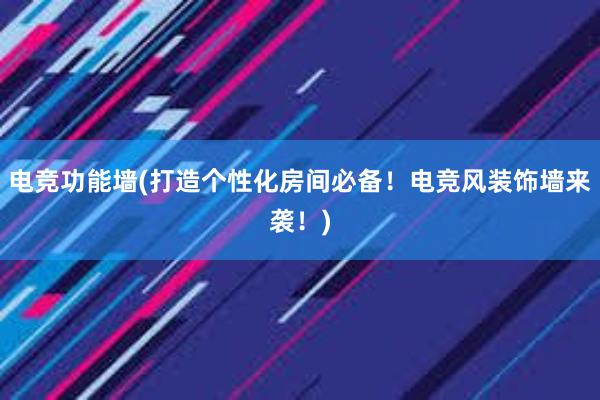 电竞功能墙(打造个性化房间必备！电竞风装饰墙来袭！)